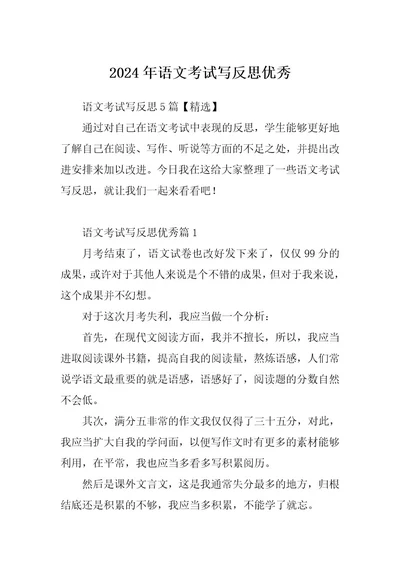 2024年语文考试写反思优秀

语文考试写反思5篇【精选】

通过对自己在语文考试中表现的反思，学生能够更好地了解自己在阅读、写作、听说等方面的不足之处，并提出改进安排来加以改进。今日我在这给大家整理了一些语文考试写反思，就让我们一起来看看吧！

语文考试写反思优秀篇1

月考结束了，语文试卷也改好发下来了，仅仅99分的成果，或许对于其他人来说是个不错的成果，但对于我来说，这个成果并不幻想。

对于这次月考失利，我应当做一个分析：

首先，在现代文阅读方面，我并不擅长，所以，我应当进取阅读课外书籍，提高自我的阅读量，熬炼语感，人们常说学语文最重要的就是语感，语感好了，阅读题的分数自然不会低。

其次，满分五非常的作文我仅仅得了三十五分，对此，我应当扩大自我的学问面，以便写作文时有更多的素材能够利用，在平常，我也应当多看多写积累阅历。

然后是课外文言文，这是我通常失分最多的地方，归根结底还是积累的不够，我应当多积累，不能学了就忘。